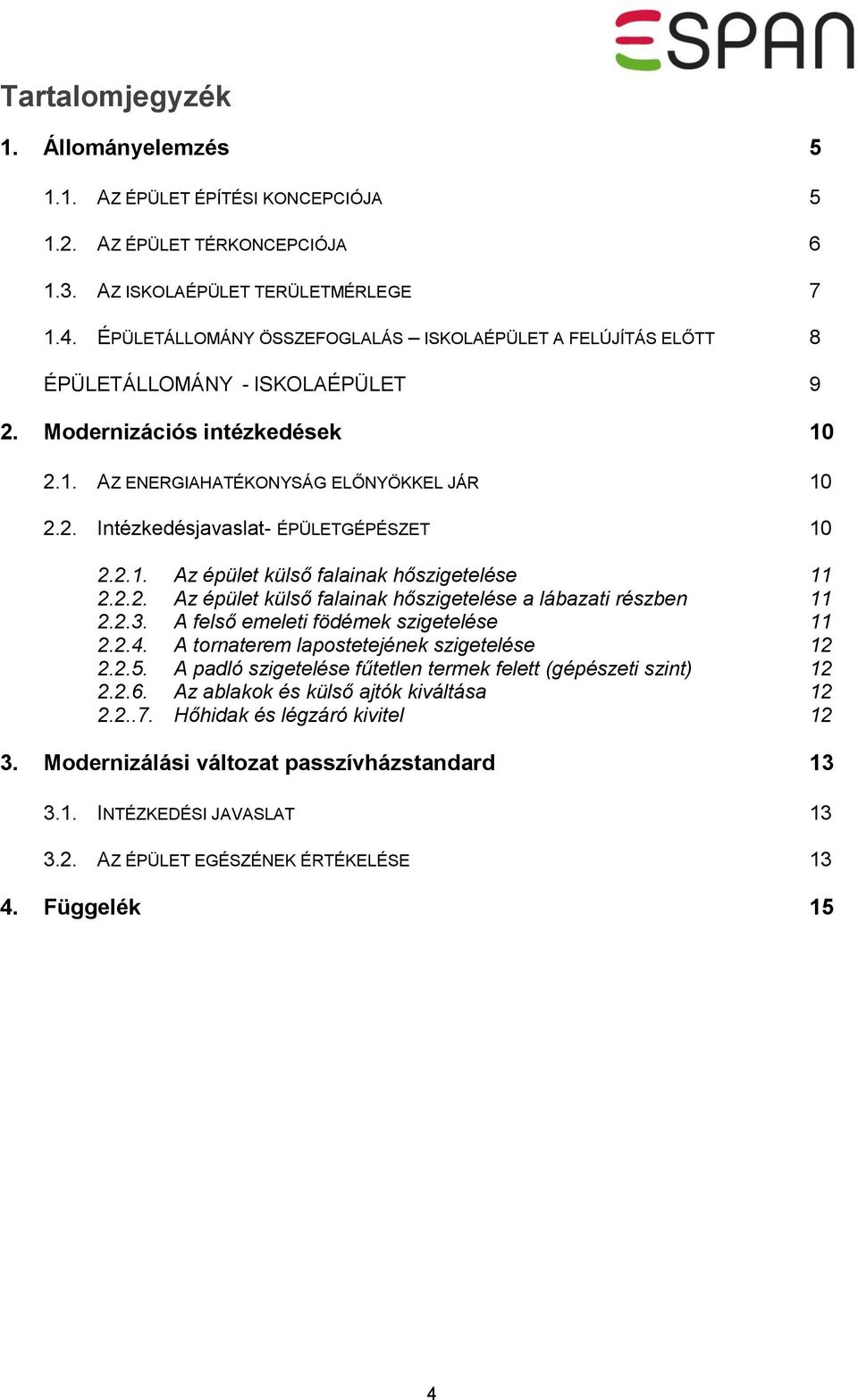 ESPAN

Tartalomjegyzék

1. Állományelemzés 5

1.1. AZ ÉPÜLET ÉPÍTÉSI KONCEPCIÓJA 5

1.2. AZ ÉPÜLET TÉRKONCEPCIÓJA 6

1.3. AZ ISKOLAÉPÜLET TERÜLETMÉRLEGE 7

1.4. ÉPÜLETÁLLOMÁNY ÖSSZEFOGLALÁS – ISKOLAÉPÜLET A FELÚJÍTÁS ELŐTT 8

ÉPÜLETÁLLOMÁNY - ISKOLAÉPÜLET 9

2. Modernizációs intézkedések 10

2.1. AZ ENERGIAHATÉKONYSÁG ELŐNYÖKKEL JÁR 10

2.2. Intézkedésjavaslat- ÉPÜLETGÉPÉSZET 10

2.2.1. Az épület külső falainak hőszigetelése 11
2.2.2. Az épület külső falainak hőszigetelése a lábazati részben 11
2.2.3. A felső emeleti födémek szigetelése 11
2.2.4. A tornaterem lapostetejének szigetelése 12
2.2.5. A padló szigetelése fűtetlen termek felett (gépészeti szint) 12
2.2.6. Az ablakok és külső ajtók kiváltása 12
2.2..7. Hőhidak és légzáró kivitel 12

3. Modernizálási változat passzívházstandard 13

3.1. INTÉZKEDÉSI JAVASLAT 13

3.2. AZ ÉPÜLET EGÉSZÉNEK ÉRTÉKELÉSE 13

4. Függelék 15

4